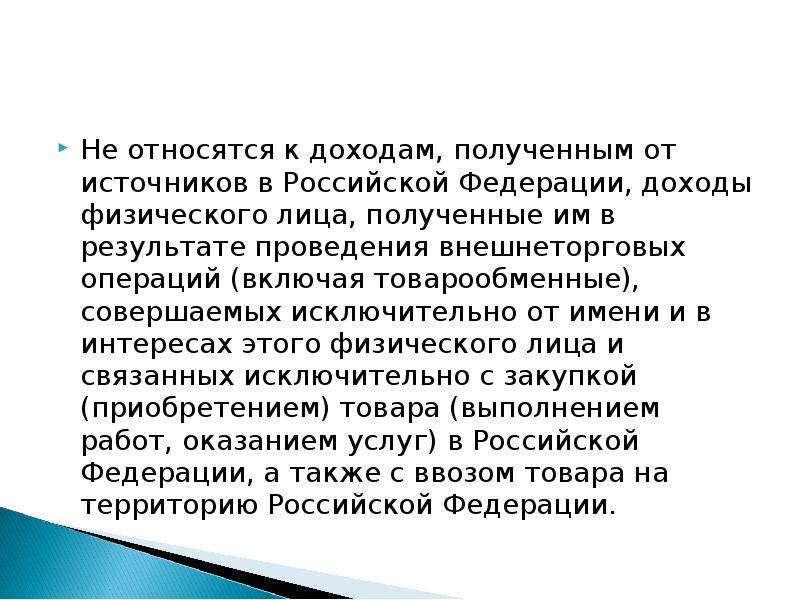 Не относятся к доходам, полученным от источников в Российской Федерации, доходы физического лица, полученные им в результате проведения внешнеторговых операций (включая товарообменные), совершаемых исключительно от имени и в интересах этого физического лица и связанных исключительно с закупкой (приобретением) товара (выполнением работ, оказанием услуг) в Российской Федерации, а также с ввозом товара на территорию Российской Федерации.